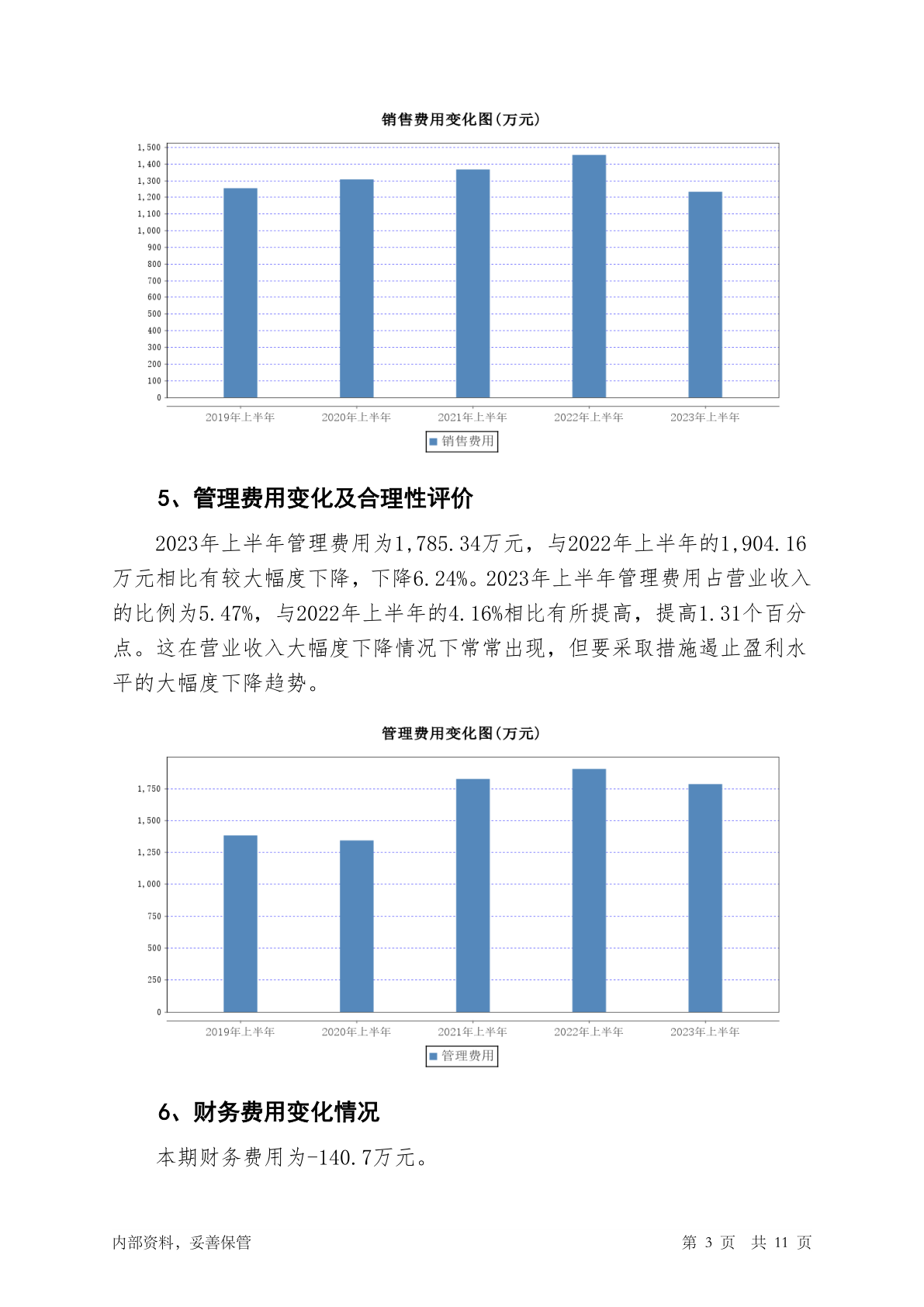 销售费用变化图(万元)

1,500
1,400
1,300
1,200
1,100
1,000
900
800
700
600
500
400
300
200
100
0

2019年上半年 2020年上半年 2021年上半年 2022年上半年 2023年上半年

销售费用

5、管理费用变化及合理性评价

2023年上半年管理费用为1,785.34万元，与2022年上半年的1,904.16万元相比有较大幅度下降，下降6.24%。2023年上半年管理费用占营业收入的比例为5.47%，与2022年上半年的4.16%相比有所提高，提高1.31个百分点。这在营业收入大幅度下降情况下常常出现，但要采取措施遏止盈利水平的大幅度下降趋势。

管理费用变化图(万元)

1,750
1,500
1,250
1,000
750
500
250
0

2019年上半年 2020年上半年 2021年上半年 2022年上半年 2023年上半年

管理费用

6、财务费用变化情况

本期财务费用为-140.7万元。

内部资料，妥善保管

第 3 页 共 11 页